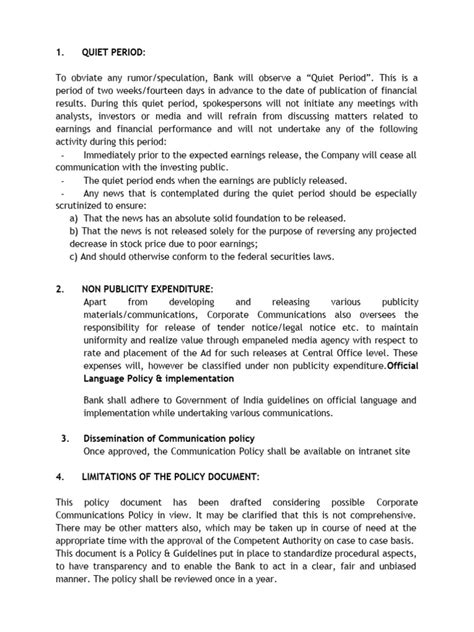 1. QUIET PERIOD:

To obviate any rumor/speculation, Bank will observe a "Quiet Period". This is a period of two weeks/fourteen days in advance to the date of publication of financial results. During this quiet period, spokespersons will not initiate any meetings with analysts, investors or media and will refrain from discussing matters related to earnings and financial performance and will not undertake any of the following activity during this period:

- Immediately prior to the expected earnings release, the Company will cease all communication with the investing public.
- The quiet period ends when the earnings are publicly released.
- Any news that is contemplated during the quiet period should be especially scrutinized to ensure:
a) That the news has an absolute solid foundation to be released.
b) That the news is not released solely for the purpose of reversing any projected decrease in stock price due to poor earnings;
c) And should otherwise conform to the federal securities laws.

2. NON PUBLICITY EXPENDITURE:
Apart from developing and releasing various publicity materials/communications, Corporate Communications also oversees the responsibility for release of tender notice/legal notice etc. to maintain uniformity and realize value through empaneled media agency with respect to rate and placement of the Ad for such releases at Central Office level. These expenses will, however be classified under non publicity expenditure.Official Language Policy & implementation

Bank shall adhere to Government of India guidelines on official language and implementation while undertaking various communications.

3. Dissemination of Communication policy
Once approved, the Communication Policy shall be available on intranet site

4. LIMITATIONS OF THE POLICY DOCUMENT:

This policy document has been drafted considering possible Corporate Communications Policy in view. It may be clarified that this is not comprehensive. There may be other matters also, which may be taken up in course of need at the appropriate time with the approval of the Competent Authority on case to case basis. This document is a Policy & Guidelines put in place to standardize procedural aspects, to have transparency and to enable the Bank to act in a clear, fair and unbiased manner. The policy shall be reviewed once in a year.